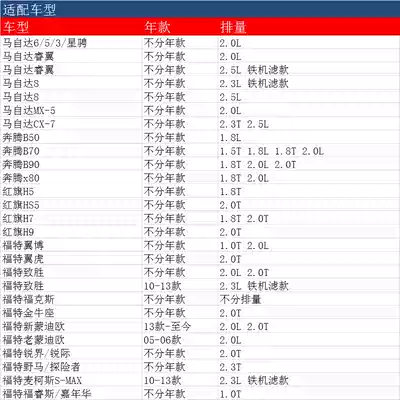 适配车型

| 车型 | 年款 | 排量 |
|---|---|---|
| 马自达6/5/3/星骋 | 不分年款 | 2.0L |
| 马自达睿翼 | 不分年款 | 2.0L |
| 马自达睿翼 | 不分年款 | 2.5L 铁机滤款 |
| 马自达8 | 不分年款 | 2.3L 铁机滤款 |
| 马自达8 | 不分年款 | 2.5L |
| 马自达MX-5 | 不分年款 | 2.0L |
| 马自达CX-7 | 不分年款 | 2.3T 2.5L |
| 奔腾B50 | 不分年款 | 1.8L |
| 奔腾B70 | 不分年款 | 1.5T 1.8L 1.8T 2.0L |
| 奔腾B90 | 不分年款 | 1.8T 2.0L 2.0T |
| 奔腾x80 | 不分年款 | 1.8T 2.0L |
| 红旗H5 | 不分年款 | 1.8T |
| 红旗HS5 | 不分年款 | 2.0T |
| 红旗H7 | 不分年款 | 1.8T 2.0T |
| 红旗H9 | 不分年款 | 2.0T |
| 福特翼博 | 不分年款 | 1.0T 2.0L |
| 福特翼虎 | 不分年款 | 2.0T |
| 福特致胜 | 不分年款 | 2.0L 2.0T |
| 福特致胜 | 10-13款 | 2.3L 铁机滤款 |
| 福特福克斯 | 不分年款 | 不分排量 |
| 福特金牛座 | 不分年款 | 2.0T |
| 福特新蒙迪欧 | 13款-至今 | 2.0L 2.0T |
| 福特老蒙迪欧 | 05-06款 | 2.0L |
| 福特锐界/锐际 | 不分年款 | 2.0T |
| 福特野马/探险者 | 不分年款 | 2.3T |
| 福特麦柯斯S-MAX | 10-13款 | 2.3L 铁机滤款 |
| 福特福睿斯/嘉年华 | 不分年款 | 1.0T |